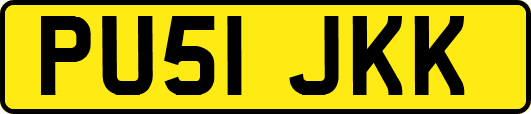 PU51 JKK